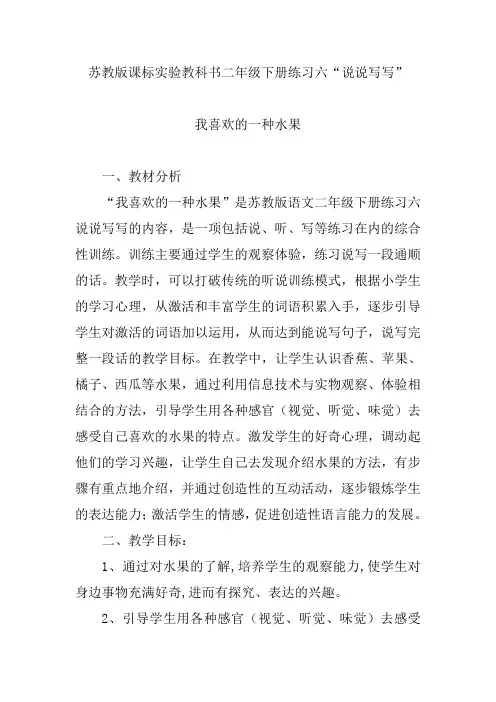 苏教版课标实验教科书二年级下册练习六“说说写写”

我喜欢的一种水果

一、教材分析

“我喜欢的一种水果”是苏教版语文二年级下册练习六说说写写的内容，是一项包括说、听、写等练习在内的综合性训练。训练主要通过学生的观察体验，练习说写一段通顺的话。教学时，可以打破传统的听说训练模式，根据小学生的学习心理，从激活和丰富学生的词语积累入手，逐步引导学生对激活的词语加以运用，从而达到能说写句子，说写完整一段话的教学目标。在教学中，让学生认识香蕉、苹果、橘子、西瓜等水果，通过利用信息技术与实物观察、体验相结合的方法，引导学生用各种感官（视觉、听觉、味觉）去感受自己喜欢的水果的特点。激发学生的好奇心理，调动起他们的学习兴趣，让学生自己去发现介绍水果的方法，有步骤有重点地介绍，并通过创造性的互动活动，逐步锻炼学生的表达能力；激活学生的情感，促进创造性语言能力的发展。

二、教学目标：

1、通过对水果的了解，培养学生的观察能力，使学生对身边事物充满好奇，进而有探究、表达的兴趣。

2、引导学生用各种感官（视觉、听觉、味觉）去感受